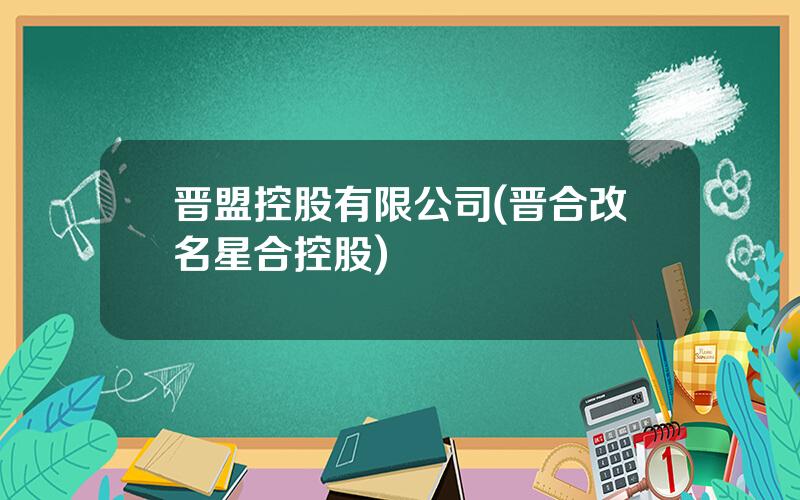 晋盟控股有限公司(晋合改名星合控股)